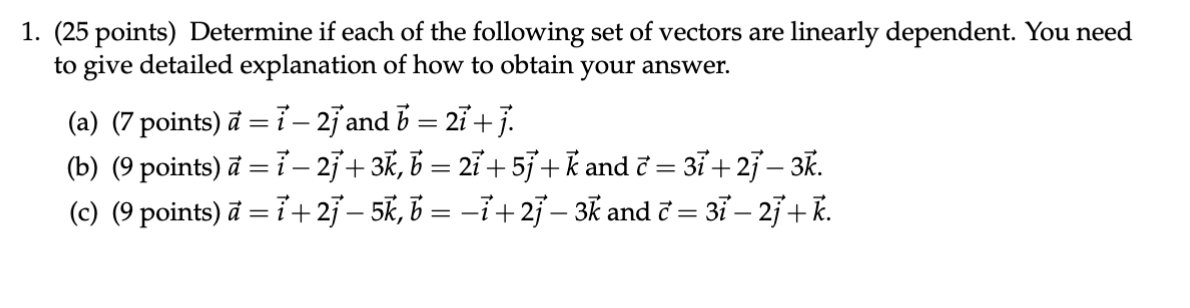 1. (25 points) Determine if each of the following set of vectors are linearly dependent. You need to give detailed explanation of how to obtain your answer.

(a) (7 points) $\vec{a} = \vec{i} - 2\vec{j}$ and $\vec{b} = 2\vec{i} + \vec{j}$.

(b) (9 points) $\vec{a} = \vec{i} - 2\vec{j} + 3\vec{k}$, $\vec{b} = 2\vec{i} + 5\vec{j} + \vec{k}$ and $\vec{c} = 3\vec{i} + 2\vec{j} - 3\vec{k}$.

(c) (9 points) $\vec{a} = \vec{i} + 2\vec{j} - 5\vec{k}$, $\vec{b} = -\vec{i} + 2\vec{j} - 3\vec{k}$ and $\vec{c} = 3\vec{i} - 2\vec{j} + \vec{k}$.